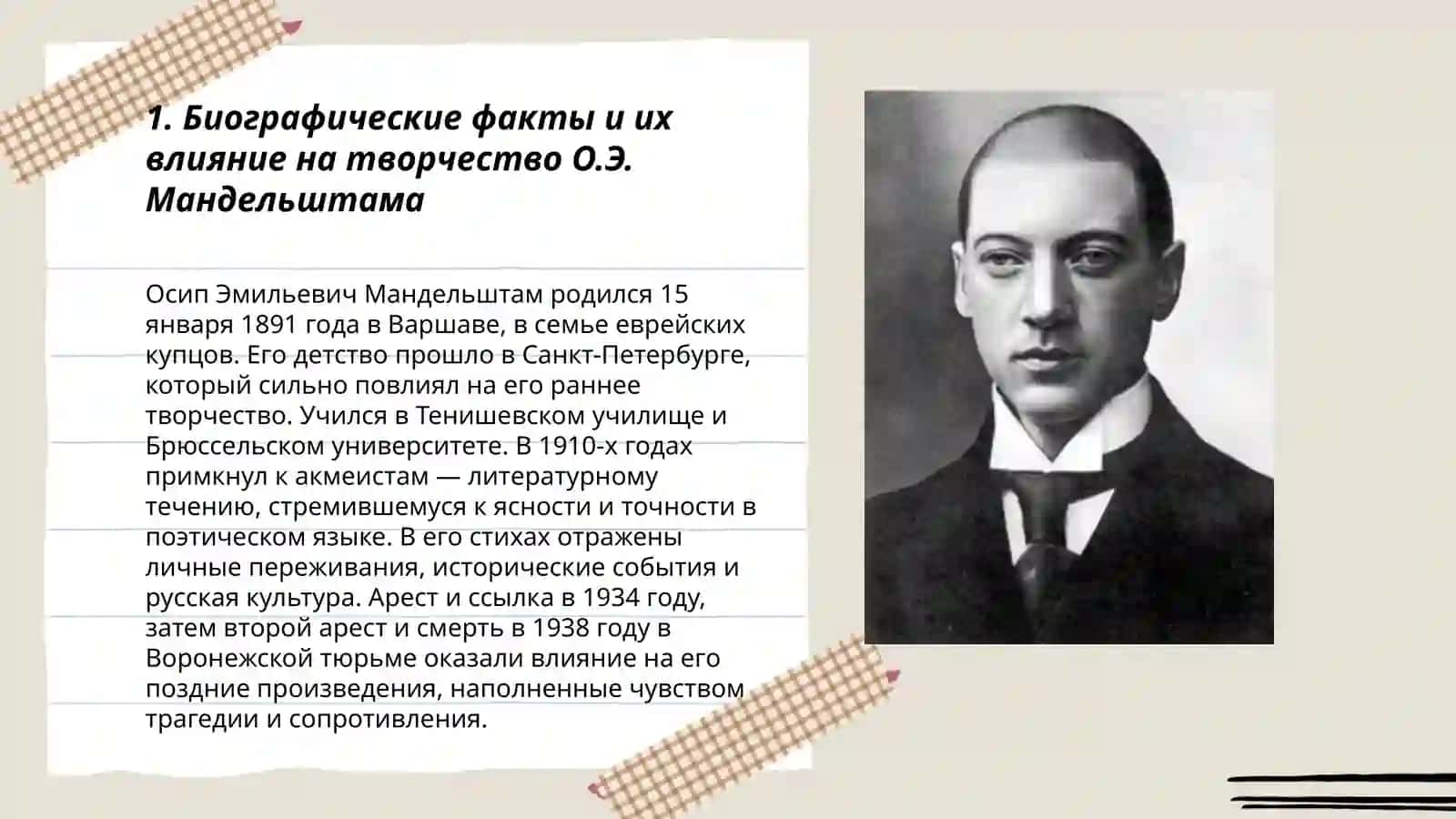 1. Биографические факты и их влияние на творчество О.Э. Мандельштама

Осип Эмильевич Мандельштам родился 15 января 1891 года в Варшаве, в семье еврейских купцов. Его детство прошло в Санкт-Петербурге, который сильно повлиял на его раннее творчество. Учился в Тенишевском училище и Брюссельском университете. В 1910-х годах примкнул к акмеистам — литературному течению, стремившемуся к ясности и точности в поэтическом языке. В его стихах отражены личные переживания, исторические события и русская культура. Арест и ссылка в 1934 году, затем второй арест и смерть в 1938 году в Воронежской тюрьме оказали влияние на его поздние произведения, наполненные чувством трагедии и сопротивления.